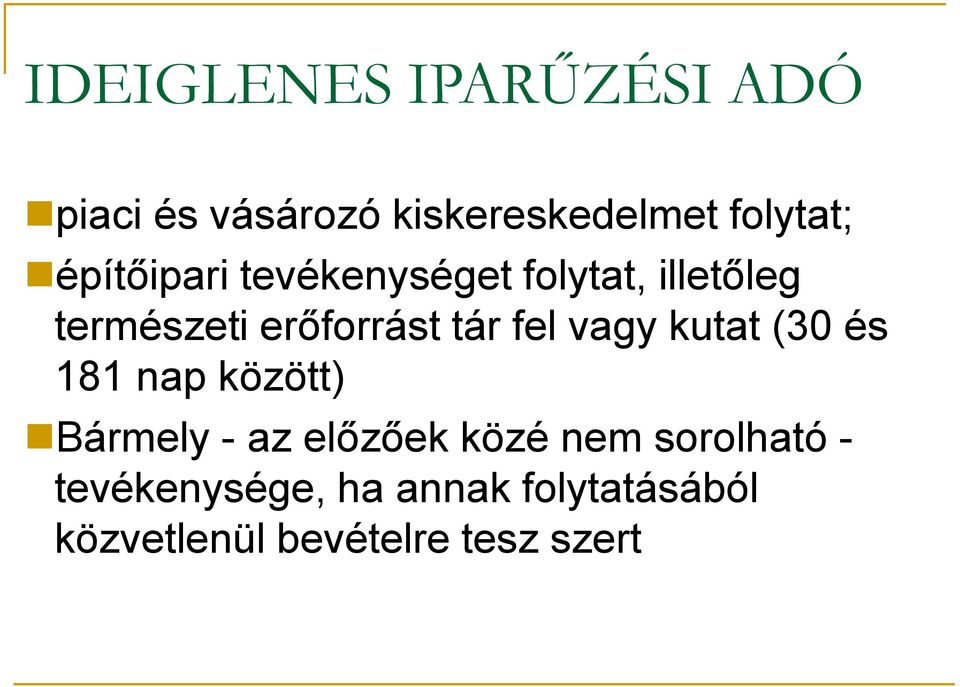 IDEIGLENES IPARŰZÉSI ADÓ

piaci és vásározó kiskereskedelmet folytat;

építőipari tevékenységet folytat, illetőleg természeti erőforrást tár fel vagy kutat (30 és 181 nap között)

Bármely - az előzőek közé nem sorolható - tevékenysége, ha annak folytatásából közvetlenül bevételre tesz szert